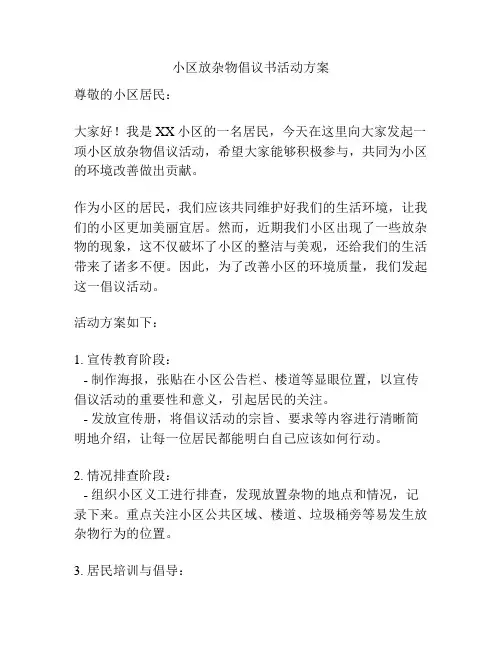 小区放杂物倡议书活动方案

尊敬的小区居民：

大家好！我是XX小区的一名居民，今天在这里向大家发起一项小区放杂物倡议活动，希望大家能够积极参与，共同为小区的环境改善做出贡献。

作为小区的居民，我们应该共同维护好我们的生活环境，让我们的小区更加美丽宜居。然而，近期我们小区出现了一些放杂物的现象，这不仅破坏了小区的整洁与美观，还给我们的生活带来了诸多不便。因此，为了改善小区的环境质量，我们发起这一倡议活动。

活动方案如下：

1. 宣传教育阶段：
- 制作海报，张贴在小区公告栏、楼道等显眼位置，以宣传倡议活动的重要性和意义，引起居民的关注。
- 发放宣传册，将倡议活动的宗旨、要求等内容进行清晰简明地介绍，让每一位居民都能明白自己应该如何行动。

2. 情况排查阶段：
- 组织小区义工进行排查，发现放置杂物的地点和情况，记录下来。重点关注小区公共区域、楼道、垃圾桶旁等易发生放杂物行为的位置。

3. 居民培训与倡导：